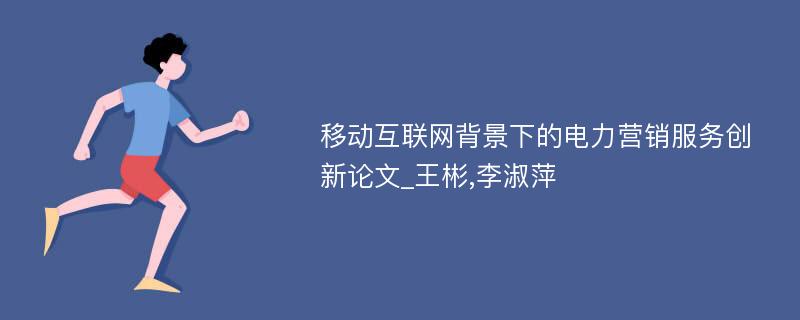 移动互联网背景下的电力营销服务创新论文_王彬,李淑萍